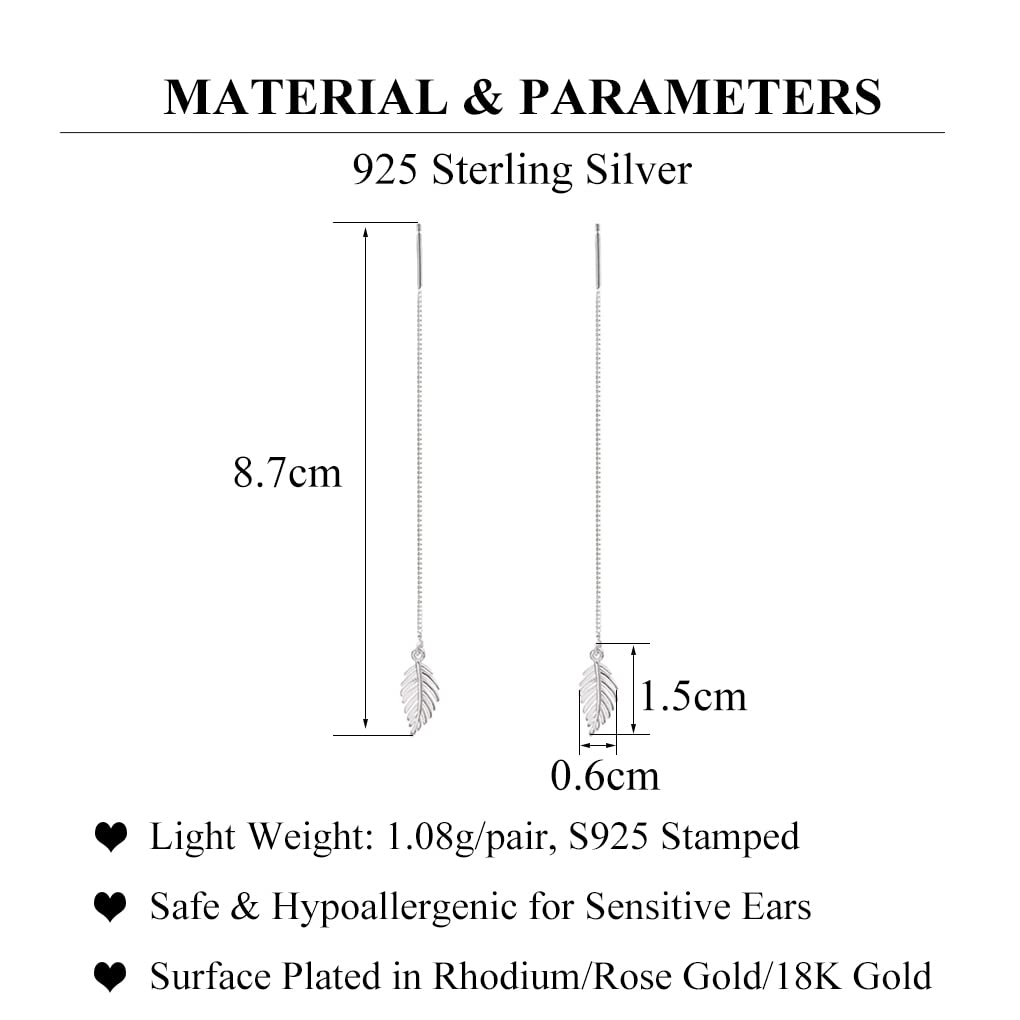 MATERIAL & PARAMETERS

925 Sterling Silver

8.7cm

1.5cm

0.6cm

❤ Light Weight: 1.08g/pair, S925 Stamped

❤ Safe & Hypoallergenic for Sensitive Ears

❤ Surface Plated in Rhodium/Rose Gold/18K Gold